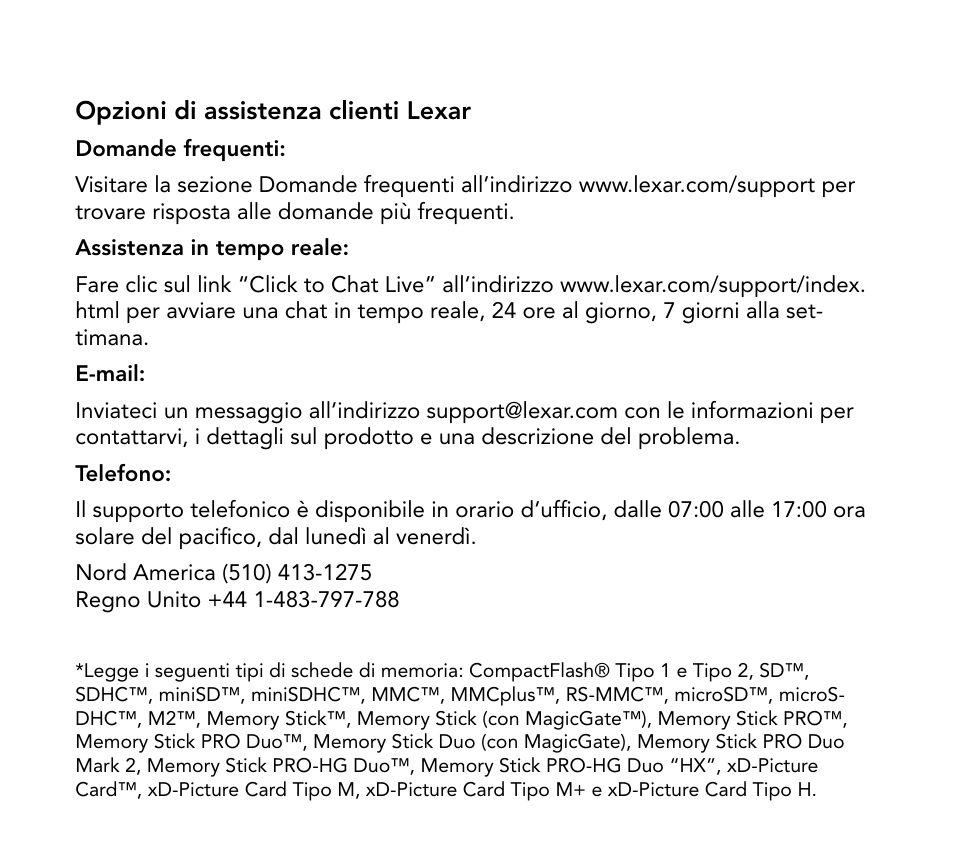 Opzioni di assistenza clienti Lexar

Domande frequenti:

Visitare la sezione Domande frequenti all’indirizzo www.lexar.com/support per trovare risposta alle domande più frequenti.

Assistenza in tempo reale:

Fare clic sul link “Click to Chat Live” all’indirizzo www.lexar.com/support/index.html per avviare una chat in tempo reale, 24 ore al giorno, 7 giorni alla settimana.

E-mail:

Inviateci un messaggio all’indirizzo support@lexar.com con le informazioni per contattarvi, i dettagli sul prodotto e una descrizione del problema.

Telefono:

Il supporto telefonico è disponibile in orario d’ufficio, dalle 07:00 alle 17:00 ora solare del pacifico, dal lunedì al venerdì.

Nord America (510) 413-1275
Regno Unito +44 1-483-797-788

*Legge i seguenti tipi di schede di memoria: CompactFlash® Tipo 1 e Tipo 2, SD™, SDHC™, miniSD™, miniSDHC™, MMC™, MMCplus™, RS-MMC™, microSD™, microSDHC™, M2™, Memory Stick™, Memory Stick (con MagicGate™), Memory Stick PRO™, Memory Stick PRO Duo™, Memory Stick Duo (con MagicGate), Memory Stick PRO Duo Mark 2, Memory Stick PRO-HG Duo™, Memory Stick PRO-HG Duo “HX”, xD-Picture Card™, xD-Picture Card Tipo M, xD-Picture Card Tipo M+ e xD-Picture Card Tipo H.